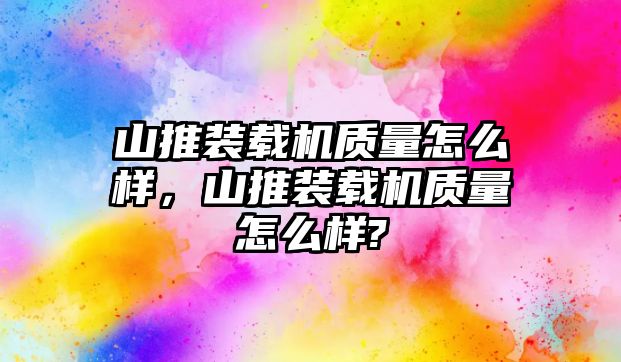 山推装载机质量怎么样，山推装载机质量怎么样?